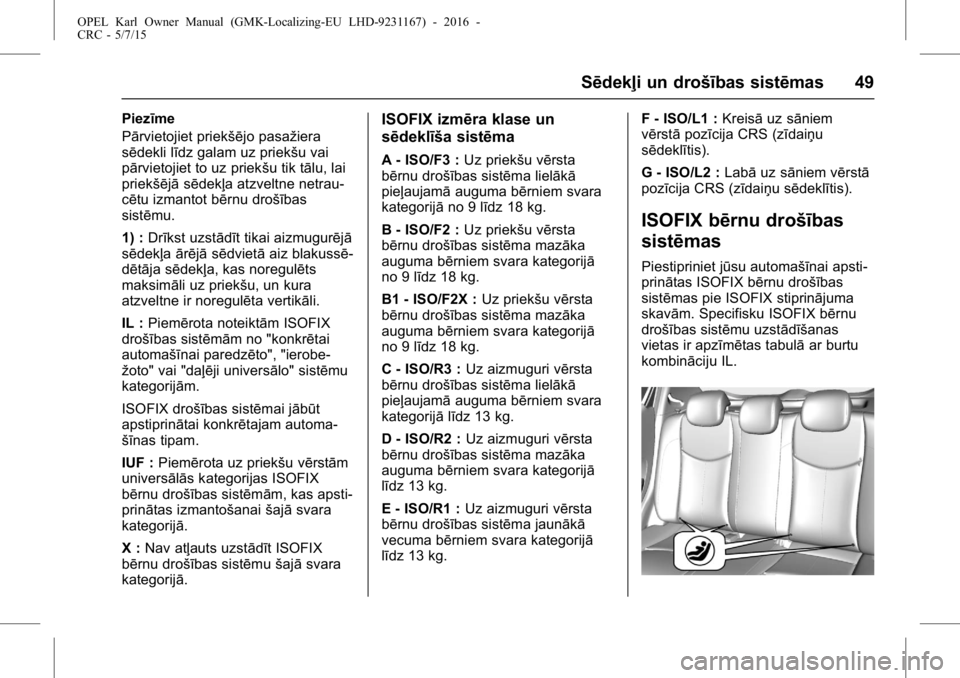 OPEL Karl Owner Manual (GMK-Localizing-EU LHD-9231167) - 2016 - CRC - 5/7/15

Sēdekļi un drošības sistēmas 49

Piezīme
Pārvietojiet priekšējo pasažiera sēdekli līdz galam uz priekšu vai pārvietojiet to uz priekšu tik tālu, lai priekšējā sēdekļa atzveltne netraucētu izmantot bērnu drošības sistēmu.

1) : Drīkst uzstādīt tikai aizmugurējā sēdekļa ārējā sēdvietā aiz blakussēdētāja sēdekļa, kas noregulēts maksimāli uz priekšu, un kura atzveltne ir noregulēta vertikāli.

IL : Piemērota noteiktām ISOFIX drošības sistēmām no "konkrētai automašīnai paredzēto", "ierobežoto" vai "daļēji universālo" sistēmu kategorijām.

ISOFIX drošības sistēmai jābūt apstiprinātai konkrētajam automašīnas tipam.

IUF : Piemērota uz priekšu vērstām universālās kategorijas ISOFIX bērnu drošības sistēmām, kas apstiprinātas izmantošanai šajā svara kategorijā.

X : Nav atļauts uzstādīt ISOFIX bērnu drošības sistēmu šajā svara kategorijā.

ISOFIX izmēra klase un sēdeklīša sistēma

A - ISO/F3 : Uz priekšu vērsta bērnu drošības sistēma lielākā pieļaujamā auguma bērniem svara kategorijā no 9 līdz 18 kg.

B - ISO/F2 : Uz priekšu vērsta bērnu drošības sistēma mazāka auguma bērniem svara kategorijā no 9 līdz 18 kg.

B1 - ISO/F2X : Uz priekšu vērsta bērnu drošības sistēma mazāka auguma bērniem svara kategorijā no 9 līdz 18 kg.

C - ISO/R3 : Uz aizmuguri vērsta bērnu drošības sistēma lielākā pieļaujamā auguma bērniem svara kategorijā līdz 13 kg.

D - ISO/R2 : Uz aizmuguri vērsta bērnu drošības sistēma mazāka auguma bērniem svara kategorijā līdz 13 kg.

E - ISO/R1 : Uz aizmuguri vērsta bērnu drošības sistēma jaunākā vecuma bērniem svara kategorijā līdz 13 kg.

F - ISO/L1 : Kreisā uz sāniem vērstā pozīcija CRS (zīdaiņu sēdeklītis).

G - ISO/L2 : Labā uz sāniem vērstā pozīcija CRS (zīdaiņu sēdeklītis).

ISOFIX bērnu drošības sistēmas

Piestipriniet jūsu automašīnai apstiprinātas ISOFIX bērnu drošības sistēmas pie ISOFIX stiprinājuma skavām. Specifisku ISOFIX bērnu drošības sistēmu uzstādīšanas vietas ir apzīmētas tabulā ar burtu kombināciju IL.

carmanualsonline.info